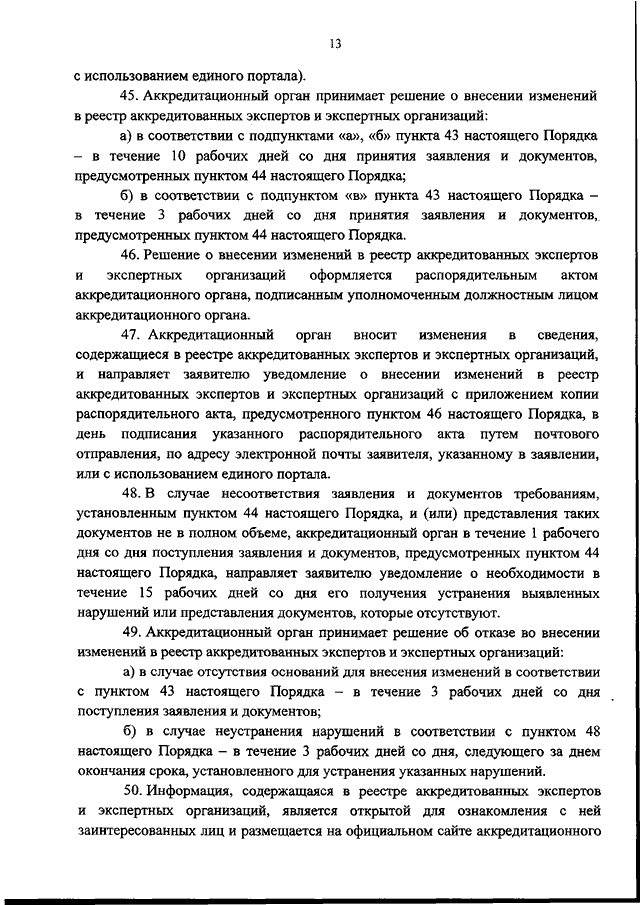 13

с использованием единого портала).

45. Аккредитационный орган принимает решение о внесении изменений в реестр аккредитованных экспертов и экспертных организаций:

а) в соответствии с подпунктами «а», «б» пункта 43 настоящего Порядка – в течение 10 рабочих дней со дня принятия заявления и документов, предусмотренных пунктом 44 настоящего Порядка;

б) в соответствии с подпунктом «в» пункта 43 настоящего Порядка – в течение 3 рабочих дней со дня принятия заявления и документов, предусмотренных пунктом 44 настоящего Порядка.

46. Решение о внесении изменений в реестр аккредитованных экспертов и экспертных организаций оформляется распорядительным актом аккредитационного органа, подписанным уполномоченным должностным лицом аккредитационного органа.

47. Аккредитационный орган вносит изменения в сведения, содержащиеся в реестре аккредитованных экспертов и экспертных организаций, и направляет заявителю уведомление о внесении изменений в реестр аккредитованных экспертов и экспертных организаций с приложением копии распорядительного акта, предусмотренного пунктом 46 настоящего Порядка, в день подписания указанного распорядительного акта путем почтового отправления, по адресу электронной почты заявителя, указанному в заявлении, или с использованием единого портала.

48. В случае несоответствия заявления и документов требованиям, установленным пунктом 44 настоящего Порядка, и (или) представления таких документов не в полном объеме, аккредитационный орган в течение 1 рабочего дня со дня поступления заявления и документов, предусмотренных пунктом 44 настоящего Порядка, направляет заявителю уведомление о необходимости в течение 15 рабочих дней со дня его получения устранения выявленных нарушений или представления документов, которые отсутствуют.

49. Аккредитационный орган принимает решение об отказе во внесении изменений в реестр аккредитованных экспертов и экспертных организаций:

а) в случае отсутствия оснований для внесения изменений в соответствии с пунктом 43 настоящего Порядка – в течение 3 рабочих дней со дня поступления заявления и документов;

б) в случае неустранения нарушений в соответствии с пунктом 48 настоящего Порядка – в течение 3 рабочих дней со дня, следующего за днем окончания срока, установленного для устранения указанных нарушений.

50. Информация, содержащаяся в реестре аккредитованных экспертов и экспертных организаций, является открытой для ознакомления с ней заинтересованных лиц и размещается на официальном сайте аккредитационного